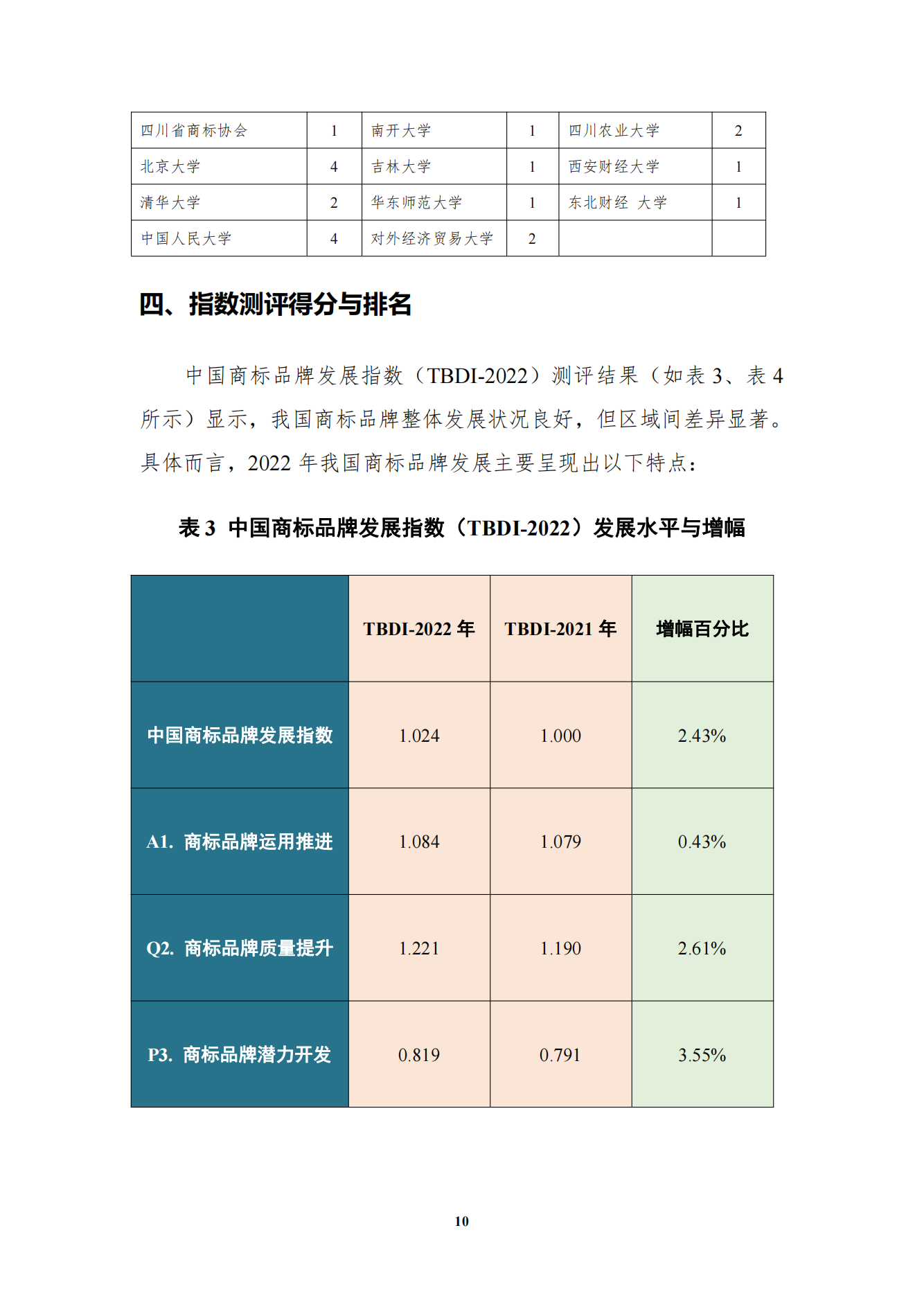 | 四川省商标协会 | 1 | 南开大学 | 1 | 四川农业大学 | 2 |
|---|---|---|---|---|---|
| 北京大学 | 4 | 吉林大学 | 1 | 西安财经大学 | 1 |
| 清华大学 | 2 | 华东师范大学 | 1 | 东北财经 大学 | 1 |
| 中国人民大学 | 4 | 对外经济贸易大学 | 2 | | |

四、指数测评得分与排名

中国商标品牌发展指数（TBDI-2022）测评结果（如表 3、表 4 所示）显示，我国商标品牌整体发展状况良好，但区域间差异显著。具体而言，2022 年我国商标品牌发展主要呈现出以下特点：

表 3 中国商标品牌发展指数（TBDI-2022）发展水平与增幅

| | TBDI-2022 年 | TBDI-2021 年 | 增幅百分比 |
|---|---|---|---|
| 中国商标品牌发展指数 | 1.024 | 1.000 | 2.43% |
| A1. 商标品牌运用推进 | 1.084 | 1.079 | 0.43% |
| Q2. 商标品牌质量提升 | 1.221 | 1.190 | 2.61% |
| P3. 商标品牌潜力开发 | 0.819 | 0.791 | 3.55% |

10